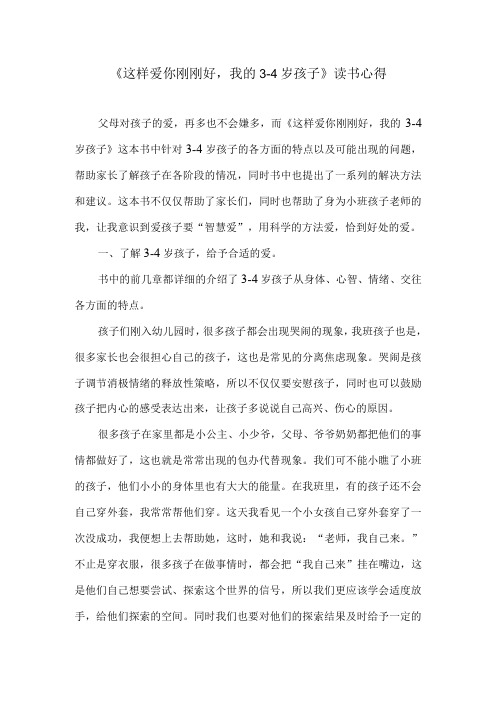 《这样爱你刚刚好，我的 3-4 岁孩子》读书心得

父母对孩子的爱，再多也不会嫌多，而《这样爱你刚刚好，我的 3-4 岁孩子》这本书中针对 3-4 岁孩子的各方面的特点以及可能出现的问题，帮助家长了解孩子在各阶段的情况，同时书中也提出了一系列的解决方法和建议。这本书不仅仅帮助了家长们，同时也帮助了身为小班孩子老师的我，让我意识到爱孩子要“智慧爱”，用科学的方法爱，恰到好处的爱。

一、了解 3-4 岁孩子，给予合适的爱。

书中的前几章都详细的介绍了 3-4 岁孩子从身体、心智、情绪、交往各方面的特点。

孩子们刚入幼儿园时，很多孩子都会出现哭闹的现象，我班孩子也是，很多家长也会很担心自己的孩子，这也是常见的分离焦虑现象。哭闹是孩子调节消极情绪的释放性策略，所以不仅仅要安慰孩子，同时也可以鼓励孩子把内心的感受表达出来，让孩子多说说自己高兴、伤心的原因。

很多孩子在家里都是小公主、小少爷，父母、爷爷奶奶都把他们的事情都做好了，这也就是常常出现的包办代替现象。我们可不能小瞧了小班的孩子，他们小小的身体里也有大大的能量。在我班里，有的孩子还不会自己穿外套，我常常帮他们穿。这天我看见一个小女孩自己穿外套穿了一次没成功，我便想上去帮助她，这时，她和我说：“老师，我自己来。”不止是穿衣服，很多孩子在做事情时，都会把“我自己来”挂在嘴边，这是他们自己想要尝试、探索这个世界的信号，所以我们更应该学会适度放手，给他们探索的空间。同时我们也要对他们的探索结果及时给予一定的